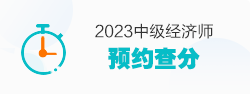 2023中级经济师
预约查分